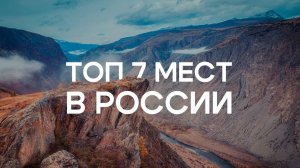 ТОП 7 МЕСТ
В РОССИИ